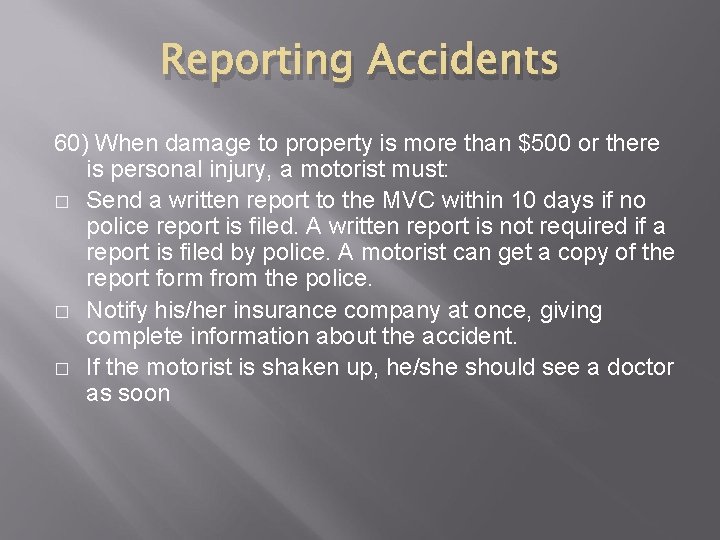 Reporting Accidents

60) When damage to property is more than \$500 or there is personal injury, a motorist must:

□ Send a written report to the MVC within 10 days if no police report is filed. A written report is not required if a report is filed by police. A motorist can get a copy of the report form from the police.

□ Notify his/her insurance company at once, giving complete information about the accident.

□ If the motorist is shaken up, he/she should see a doctor as soon